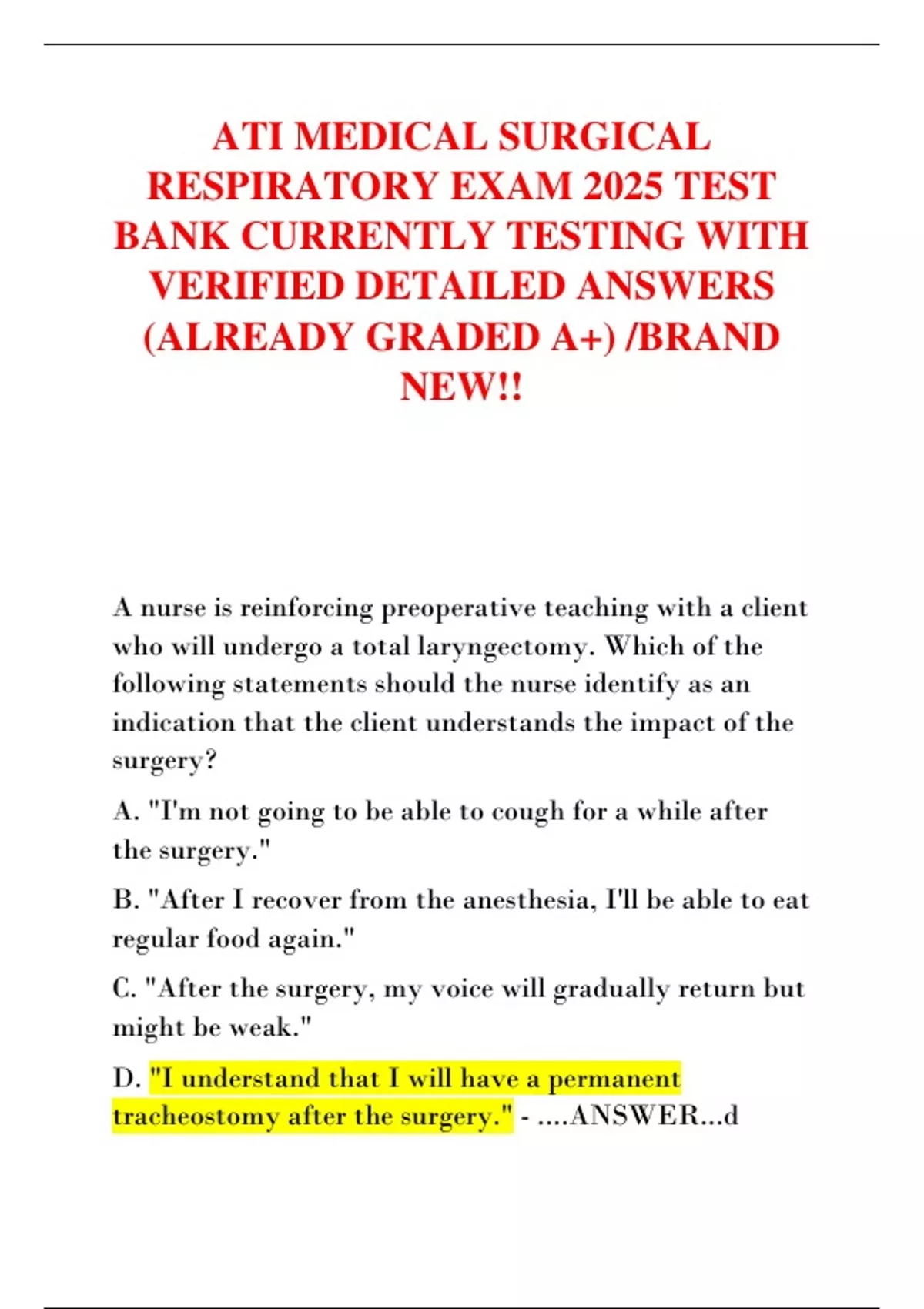 ATI MEDICAL SURGICAL RESPIRATORY EXAM 2025 TEST BANK CURRENTLY TESTING WITH VERIFIED DETAILED ANSWERS (ALREADY GRADED A+) /BRAND NEW!!

A nurse is reinforcing preoperative teaching with a client who will undergo a total laryngectomy. Which of the following statements should the nurse identify as an indication that the client understands the impact of the surgery?

A. "I'm not going to be able to cough for a while after the surgery."

B. "After I recover from the anesthesia, I'll be able to eat regular food again."

C. "After the surgery, my voice will gradually return but might be weak."

D. "I understand that I will have a permanent tracheostomy after the surgery." - ....ANSWER...d